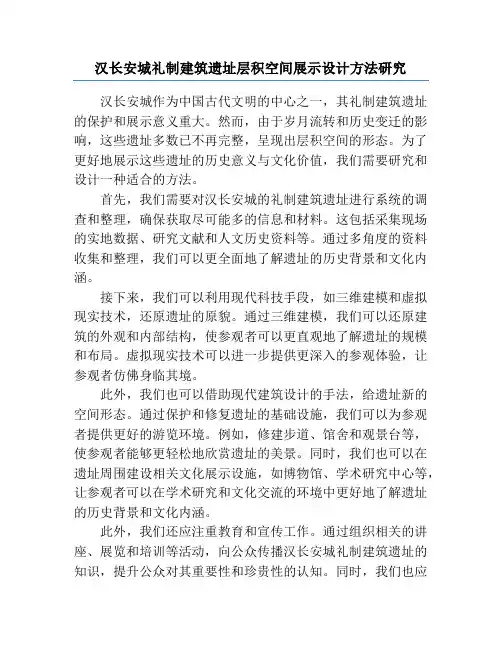 汉长安城礼制建筑遗址层积空间展示设计方法研究

汉长安城作为中国古代文明的中心之一，其礼制建筑遗址的保护和展示意义重大。然而，由于岁月流转和历史变迁的影响，这些遗址多数已不再完整，呈现出层积空间的形态。为了更好地展示这些遗址的历史意义与文化价值，我们需要研究和设计一种适合的方法。

首先，我们需要对汉长安城的礼制建筑遗址进行系统的调查和整理，确保获取尽可能多的信息和材料。这包括采集现场的实地数据、研究文献和人文历史资料等。通过多角度的资料收集和整理，我们可以更全面地了解遗址的历史背景和文化内涵。

接下来，我们可以利用现代科技手段，如三维建模和虚拟现实技术，还原遗址的原貌。通过三维建模，我们可以还原建筑的外观和内部结构，使参观者可以更直观地了解遗址的规模和布局。虚拟现实技术可以进一步提供更深入的参观体验，让参观者仿佛身临其境。

此外，我们也可以借助现代建筑设计的手法，给遗址新的空间形态。通过保护和修复遗址的基础设施，我们可以为参观者提供更好的游览环境。例如，修建步道、馆舍和观景台等，使参观者能够更轻松地欣赏遗址的美景。同时，我们也可以在遗址周围建设相关文化展示设施，如博物馆、学术研究中心等，让参观者可以在学术研究和文化交流的环境中更好地了解遗址的历史背景和文化内涵。

此外，我们还应注重教育和宣传工作。通过组织相关的讲座、展览和培训等活动，向公众传播汉长安城礼制建筑遗址的知识，提升公众对其重要性和珍贵性的认知。同时，我们也应